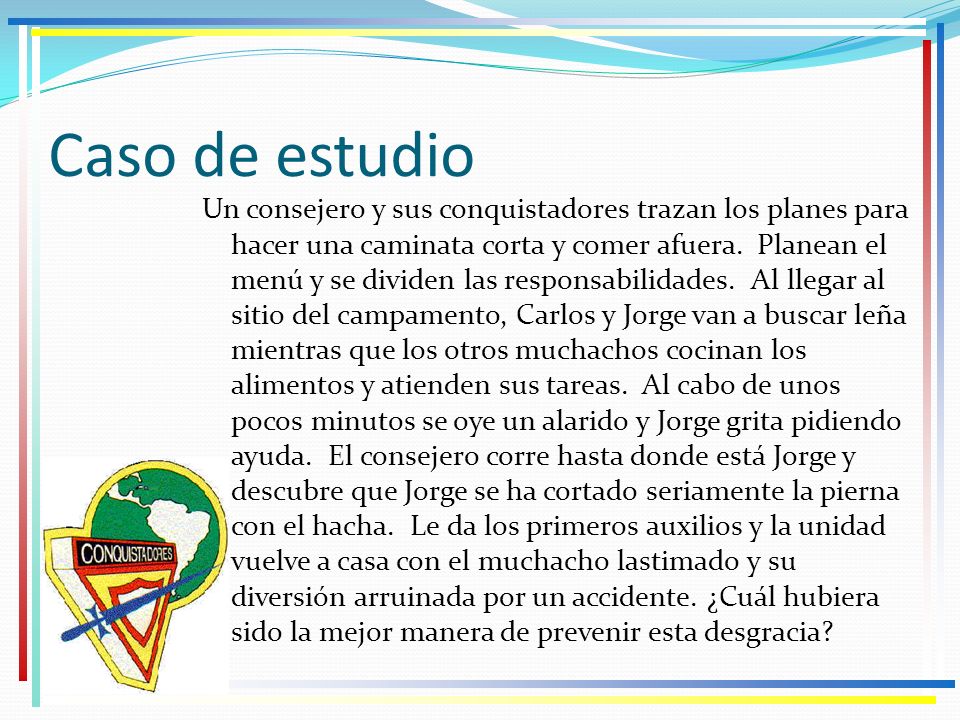 Caso de estudio

Un consejero y sus conquistadores trazan los planes para hacer una caminata corta y comer afuera.  Planean el menú y se dividen las responsabilidades.  Al llegar al sitio del campamento, Carlos y Jorge van a buscar leña mientras que los otros muchachos cocinan los alimentos y atienden sus tareas.  Al cabo de unos pocos minutos se oye un alarido y Jorge grita pidiendo ayuda.  El consejero corre hasta donde está Jorge y descubre que Jorge se ha cortado seriamente la pierna con el hacha.  Le da los primeros auxilios y la unidad vuelve a casa con el muchacho lastimado y su diversión arruinada por un accidente. ¿Cuál hubiera sido la mejor manera de prevenir esta desgracia?

CONQUISTADORES